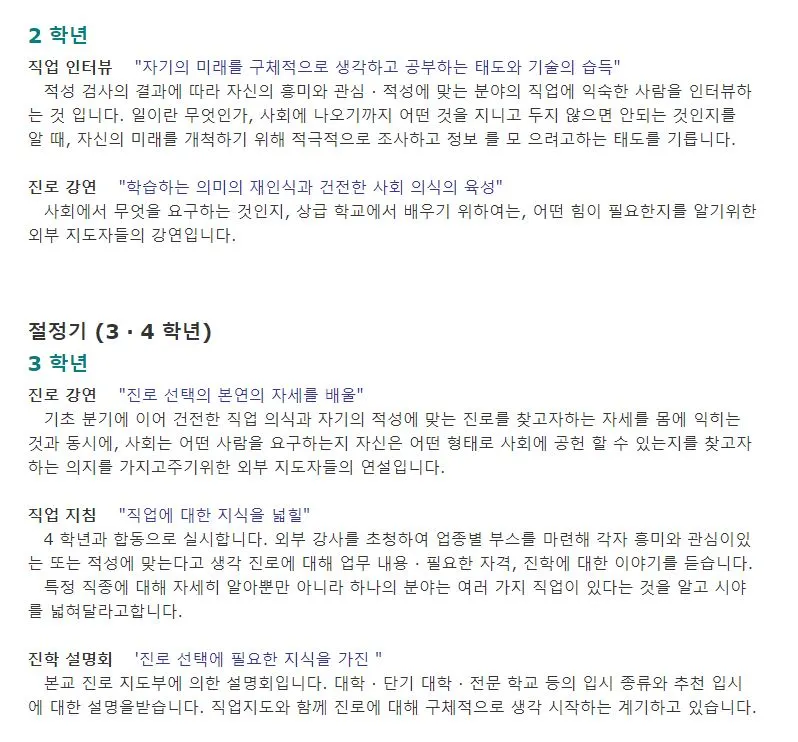 2 학년

직업 인터뷰 "자기의 미래를 구체적으로 생각하고 공부하는 태도와 기술의 습득"

적성 검사의 결과에 따라 자신의 흥미와 관심 · 적성에 맞는 분야의 직업에 익숙한 사람을 인터뷰하는 것 입니다. 일이란 무엇인가, 사회에 나오기까지 어떤 것을 지니고 두지 않으면 안되는 것인지를 알 때, 자신의 미래를 개척하기 위해 적극적으로 조사하고 정보 를 모 으려고하는 태도를 기릅니다.

진로 강연 "학습하는 의미의 재인식과 건전한 사회 의식의 육성"

사회에서 무엇을 요구하는 것인지, 상급 학교에서 배우기 위하여는, 어떤 힘이 필요한지를 알기위한 외부 지도자들의 강연입니다.

절정기 (3 · 4 학년)

3 학년

진로 강연 "진로 선택의 본연의 자세를 배울"

기초 분기에 이어 건전한 직업 의식과 자기의 적성에 맞는 진로를 찾고자하는 자세를 몸에 익히는 것과 동시에, 사회는 어떤 사람을 요구하는지 자신은 어떤 형태로 사회에 공헌 할 수 있는지를 찾고자하는 의지를 가지고주기위한 외부 지도자들의 연설입니다.

직업 지침 "직업에 대한 지식을 넓힐"

4 학년과 합동으로 실시합니다. 외부 강사를 초청하여 업종별 부스를 마련해 각자 흥미와 관심이있는 또는 적성에 맞는다고 생각 진로에 대해 업무 내용 · 필요한 자격, 진학에 대한 이야기를 듣습니다.

특정 직종에 대해 자세히 알아뿐만 아니라 하나의 분야는 여러 가지 직업이 있다는 것을 알고 시야를 넓혀달라고합니다.

진학 설명회 '진로 선택에 필요한 지식을 가진 "

본교 진로 지도부에 의한 설명회입니다. 대학 · 단기 대학 · 전문 학교 등의 입시 종류와 추천 입시에 대한 설명을받습니다. 직업지도와 함께 진로에 대해 구체적으로 생각 시작하는 계기하고 있습니다.